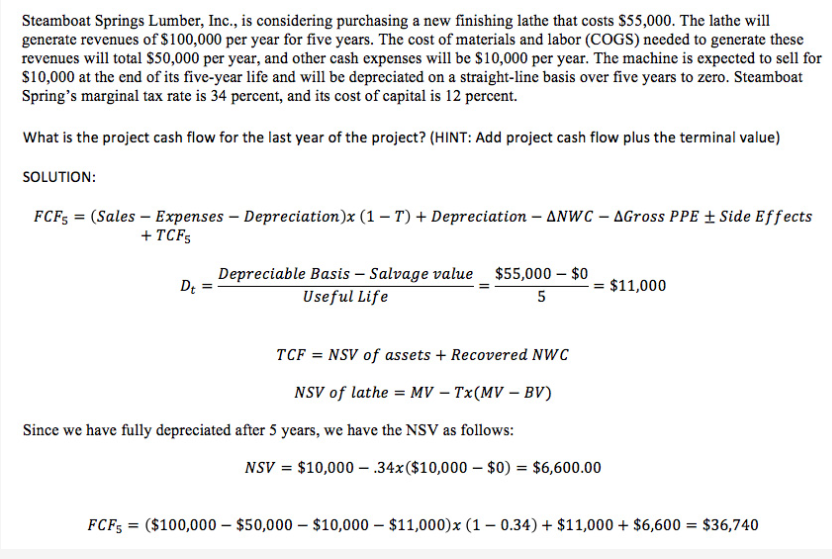 Steamboat Springs Lumber, Inc., is considering purchasing a new finishing lathe that costs \$55,000. The lathe will generate revenues of \$100,000 per year for five years. The cost of materials and labor (COGS) needed to generate these revenues will total \$50,000 per year, and other cash expenses will be \$10,000 per year. The machine is expected to sell for \$10,000 at the end of its five-year life and will be depreciated on a straight-line basis over five years to zero. Steamboat Spring's marginal tax rate is 34 percent, and its cost of capital is 12 percent.

What is the project cash flow for the last year of the project? (HINT: Add project cash flow plus the terminal value)

SOLUTION:

$FCF_5 = (Sales - Expenses - Depreciation)x\ (1 - T) + Depreciation - \Delta NWC - \Delta Gross\ PPE \pm Side\ Effects + TCF_5$

$D_t = \frac{Depreciable\ Basis - Salvage\ value}{Useful\ Life} = \frac{\$55,000 - \$0}{5} = \$11,000$

$TCF = NSV\ of\ assets + Recovered\ NWC$

$NSV\ of\ lathe = MV - Tx(MV - BV)$

Since we have fully depreciated after 5 years, we have the NSV as follows:

$NSV = \$10,000 - .34x(\$10,000 - \$0) = \$6,600.00$

$FCF_5 = (\$100,000 - \$50,000 - \$10,000 - \$11,000)x\ (1 - 0.34) + \$11,000 + \$6,600 = \$36,740$